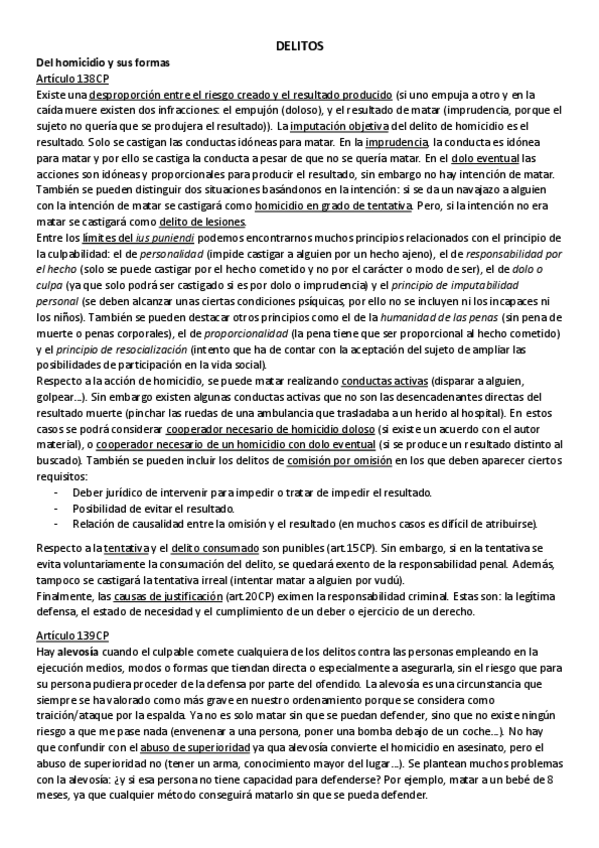 DELITOS

Del homicidio y sus formas
Artículo 138CP
Existe una desproporción entre el riesgo creado y el resultado producido (si uno empuja a otro y en la caída muere existen dos infracciones: el empujón (doloso), y el resultado de matar (imprudencia, porque el sujeto no quería que se produjera el resultado)). La imputación objetiva del delito de homicidio es el resultado. Solo se castigan las conductas idóneas para matar. En la imprudencia, la conducta es idónea para matar y por ello se castiga la conducta a pesar de que no se quería matar. En el dolo eventual las acciones son idóneas y proporcionales para producir el resultado, sin embargo no hay intención de matar. También se pueden distinguir dos situaciones basándonos en la intención: si se da un navajazo a alguien con la intención de matar se castigará como homicidio en grado de tentativa. Pero, si la intención no era matar se castigará como delito de lesiones.
Entre los límites del ius puniendi podemos encontrarnos muchos principios relacionados con el principio de la culpabilidad: el de personalidad (impide castigar a alguien por un hecho ajeno), el de responsabilidad por el hecho (solo se puede castigar por el hecho cometido y no por el carácter o modo de ser), el de dolo o culpa (ya que solo podrá ser castigado si es por dolo o imprudencia) y el principio de imputabilidad personal (se deben alcanzar unas ciertas condiciones psíquicas, por ello no se incluyen ni los incapaces ni los niños). También se pueden destacar otros principios como el de la humanidad de las penas (sin pena de muerte o penas corporales), el de proporcionalidad (la pena tiene que ser proporcional al hecho cometido) y el principio de resocialización (intento que ha de contar con la aceptación del sujeto de ampliar las posibilidades de participación en la vida social).
Respecto a la acción de homicidio, se puede matar realizando conductas activas (disparar a alguien, golpear...). Sin embargo existen algunas conductas activas que no son las desencadenantes directas del resultado muerte (pinchar las ruedas de una ambulancia que trasladaba a un herido al hospital). En estos casos se podrá considerar cooperador necesario de homicidio doloso (si existe un acuerdo con el autor material), o cooperador necesario de un homicidio con dolo eventual (si se produce un resultado distinto al buscado). También se pueden incluir los delitos de comisión por omisión en los que deben aparecer ciertos requisitos:
- Deber jurídico de intervenir para impedir o tratar de impedir el resultado.
- Posibilidad de evitar el resultado.
- Relación de causalidad entre la omisión y el resultado (en muchos casos es difícil de atribuirse).

Respecto a la tentativa y el delito consumado son punibles (art.15CP). Sin embargo, si en la tentativa se evita voluntariamente la consumación del delito, se quedará exento de la responsabilidad penal. Además, tampoco se castigará la tentativa irreal (intentar matar a alguien por vudú).
Finalmente, las causas de justificación (art.20CP) eximen la responsabilidad criminal. Estas son: la legítima defensa, el estado de necesidad y el cumplimiento de un deber o ejercicio de un derecho.

Artículo 139CP
Hay alevosía cuando el culpable comete cualquiera de los delitos contra las personas empleando en la ejecución medios, modos o formas que tiendan directa o especialmente a asegurarla, sin el riesgo que para su persona pudiera proceder de la defensa por parte del ofendido. La alevosía es una circunstancia que siempre se ha valorado como más grave en nuestro ordenamiento porque se considera como traición/ataque por la espalda. Ya no es solo matar sin que se puedan defender, sino que no existe ningún riesgo a que me pase nada (envenenar a una persona, poner una bomba debajo de un coche...). No hay que confundir con el abuso de superioridad ya que alevosía convierte el homicidio en asesinato, pero el abuso de superioridad no (tener un arma, conocimiento mayor del lugar...). Se plantean muchos problemas con la alevosía: ¿y si esa persona no tiene capacidad para defenderse? Por ejemplo, matar a un bebé de 8 meses, ya que cualquier método conseguirá matarlo sin que se pueda defender.